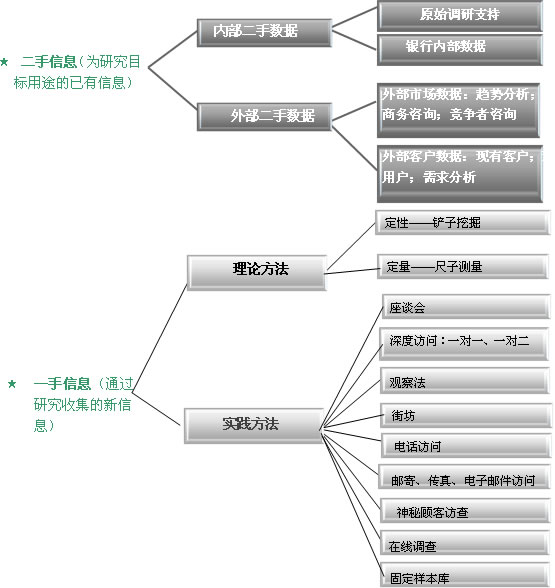 ★ 二手信息（为研究目标用途的已有信息）

内部二手数据

原始调研支持

银行内部数据

外部二手数据

外部市场数据：趋势分析；商务咨询；竞争者咨询

外部客户数据：现有客户；用户；需求分析

★ 一手信息（通过研究收集的新信息）

理论方法

定性——铲子挖掘

定量——尺子测量

实践方法

座谈会

深度访问：一对一、一对二

观察法

街坊

电话访问

邮寄、传真、电子邮件访问

神秘顾客访查

在线调查

固定样本库